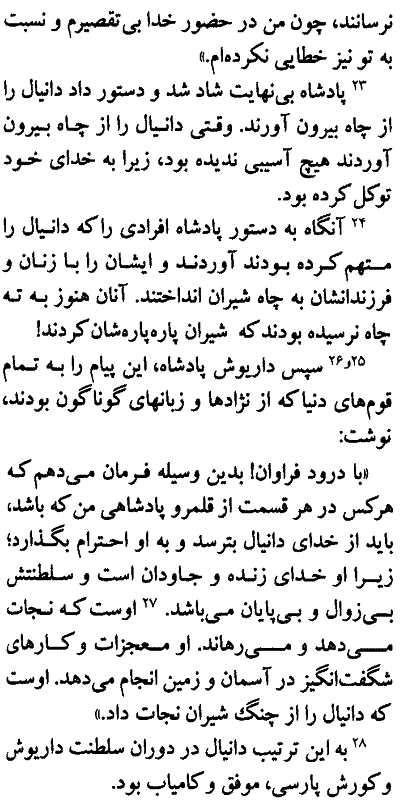 نرسانند، چون من در حضور خدا بی‌تقصیرم و نسبت به تو نیز خطایی نکرده‌ام.»

۲۳ پادشاه بی‌نهایت شاد شد و دستور داد دانیال را از چاه بیرون آورند. وقتی دانیال را از چاه بیرون آوردند هیچ آسیبی ندیده بود، زیرا به خدای خود توکل کرده بود.

۲۴ آنگاه به دستور پادشاه افرادی را که دانیال را متهم کرده بودند آوردند و ایشان را با زنان و فرزندانشان به چاه شیران انداختند. آنان هنوز به ته چاه نرسیده بودند که شیران پاره‌پاره‌شان کردند!

۲۵و۲۶ سپس داریوش پادشاه، این پیام را به تمام قوم‌های دنیا که از نژادها و زبانهای گوناگون بودند، نوشت:

«با درود فراوان! بدین وسیله فرمان می‌دهم که هرکس در هر قسمت از قلمرو پادشاهی من که باشد، باید از خدای دانیال بترسد و به او احترام بگذارد؛ زیرا او خدای زنده و جاودان است و سلطنتش بی‌زوال و بی‌پایان می‌باشد. ۲۷ اوست که نجات می‌دهد و می‌رهاند. او معجزات و کارهای شگفت‌انگیز در آسمان و زمین انجام می‌دهد. اوست که دانیال را از چنگ شیران نجات داد.»

۲۸ به این ترتیب دانیال در دوران سلطنت داریوش و کورش پارسی، موفق و کامیاب بود.